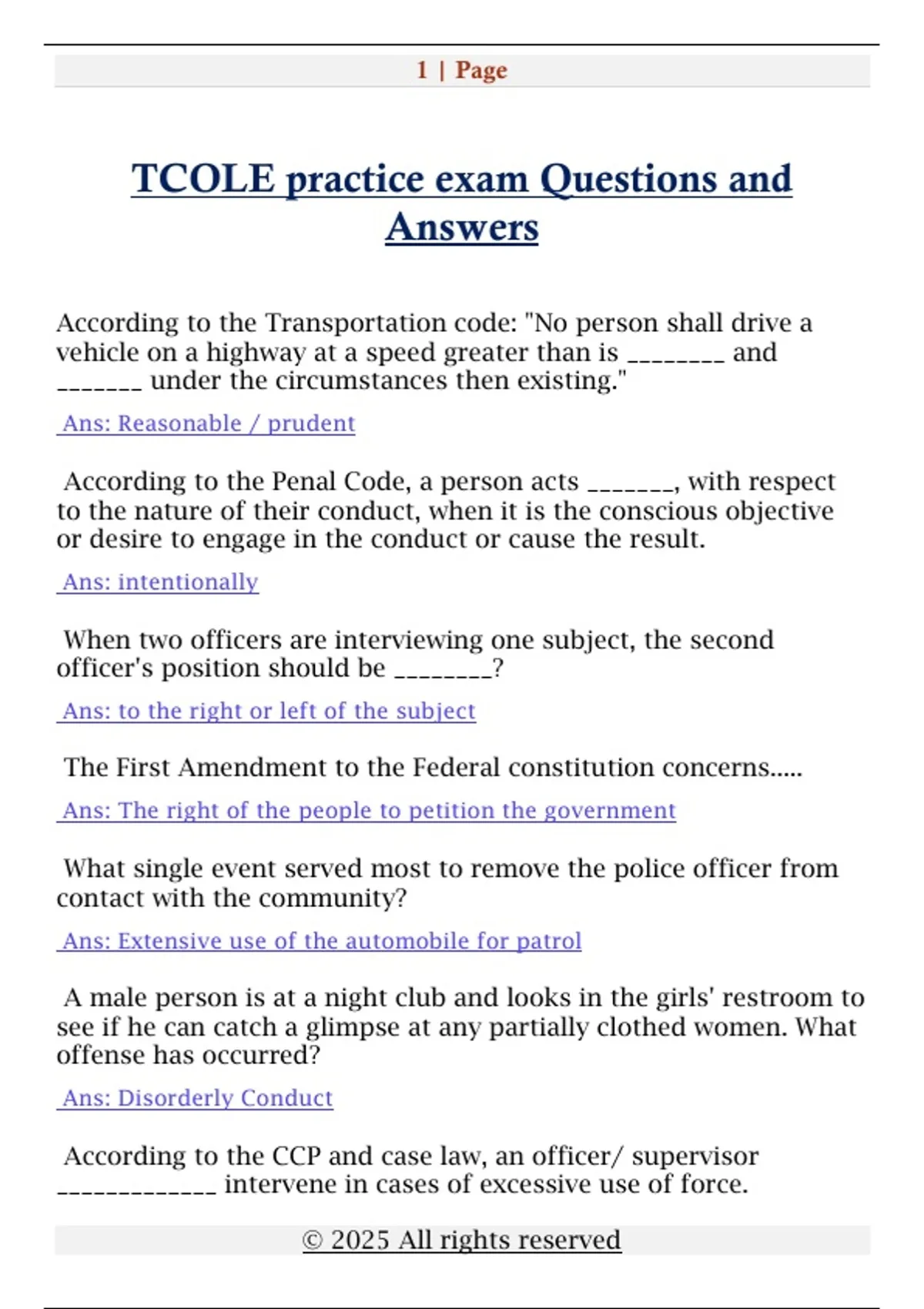 1 | Page

TCOLE practice exam Questions and Answers

According to the Transportation code: "No person shall drive a vehicle on a highway at a speed greater than is ________ and _______ under the circumstances then existing."

Ans: Reasonable / prudent

According to the Penal Code, a person acts _______, with respect to the nature of their conduct, when it is the conscious objective or desire to engage in the conduct or cause the result.

Ans: intentionally

When two officers are interviewing one subject, the second officer's position should be ________?

Ans: to the right or left of the subject

The First Amendment to the Federal constitution concerns.....

Ans: The right of the people to petition the government

What single event served most to remove the police officer from contact with the community?

Ans: Extensive use of the automobile for patrol

A male person is at a night club and looks in the girls' restroom to see if he can catch a glimpse at any partially clothed women. What offense has occurred?

Ans: Disorderly Conduct

According to the CCP and case law, an officer/ supervisor _____________ intervene in cases of excessive use of force.

© 2025 All rights reserved